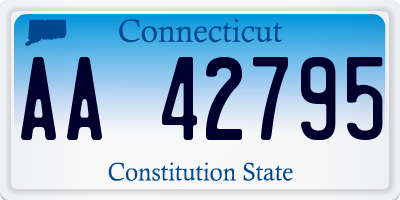 Connecticut

AA 42795

Constitution State